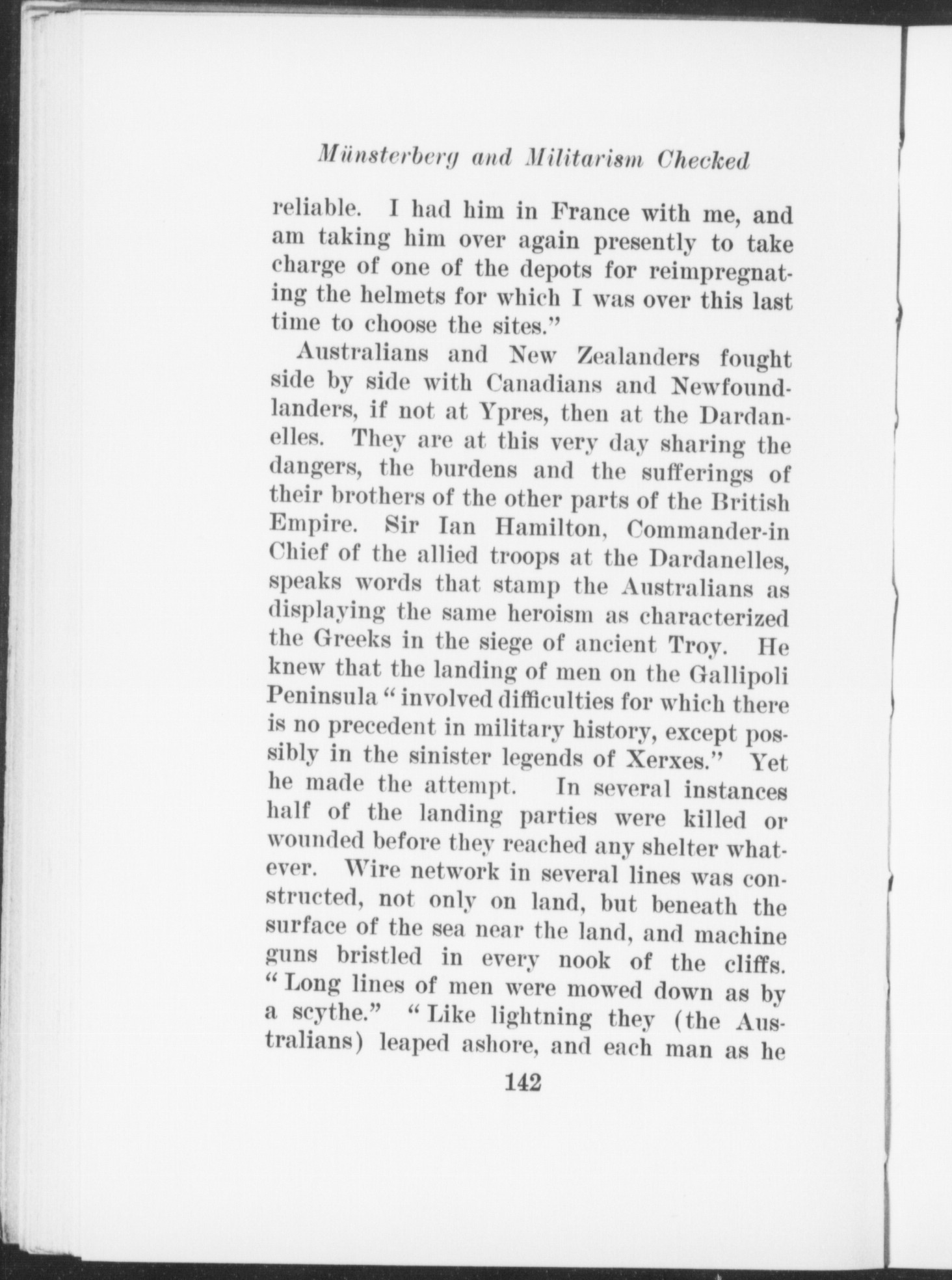 Münsterberg and Militarism Checked

reliable. I had him in France with me, and am taking him over again presently to take charge of one of the depots for reimpregnating the helmets for which I was over this last time to choose the sites."

Australians and New Zealanders fought side by side with Canadians and Newfoundlanders, if not at Ypres, then at the Dardanelles. They are at this very day sharing the dangers, the burdens and the sufferings of their brothers of the other parts of the British Empire. Sir Ian Hamilton, Commander-in Chief of the allied troops at the Dardanelles, speaks words that stamp the Australians as displaying the same heroism as characterized the Greeks in the siege of ancient Troy. He knew that the landing of men on the Gallipoli Peninsula "involved difficulties for which there is no precedent in military history, except possibly in the sinister legends of Xerxes." Yet he made the attempt. In several instances half of the landing parties were killed or wounded before they reached any shelter whatever. Wire network in several lines was constructed, not only on land, but beneath the surface of the sea near the land, and machine guns bristled in every nook of the cliffs. "Long lines of men were mowed down as by a scythe." "Like lightning they (the Australians) leaped ashore, and each man as he

142